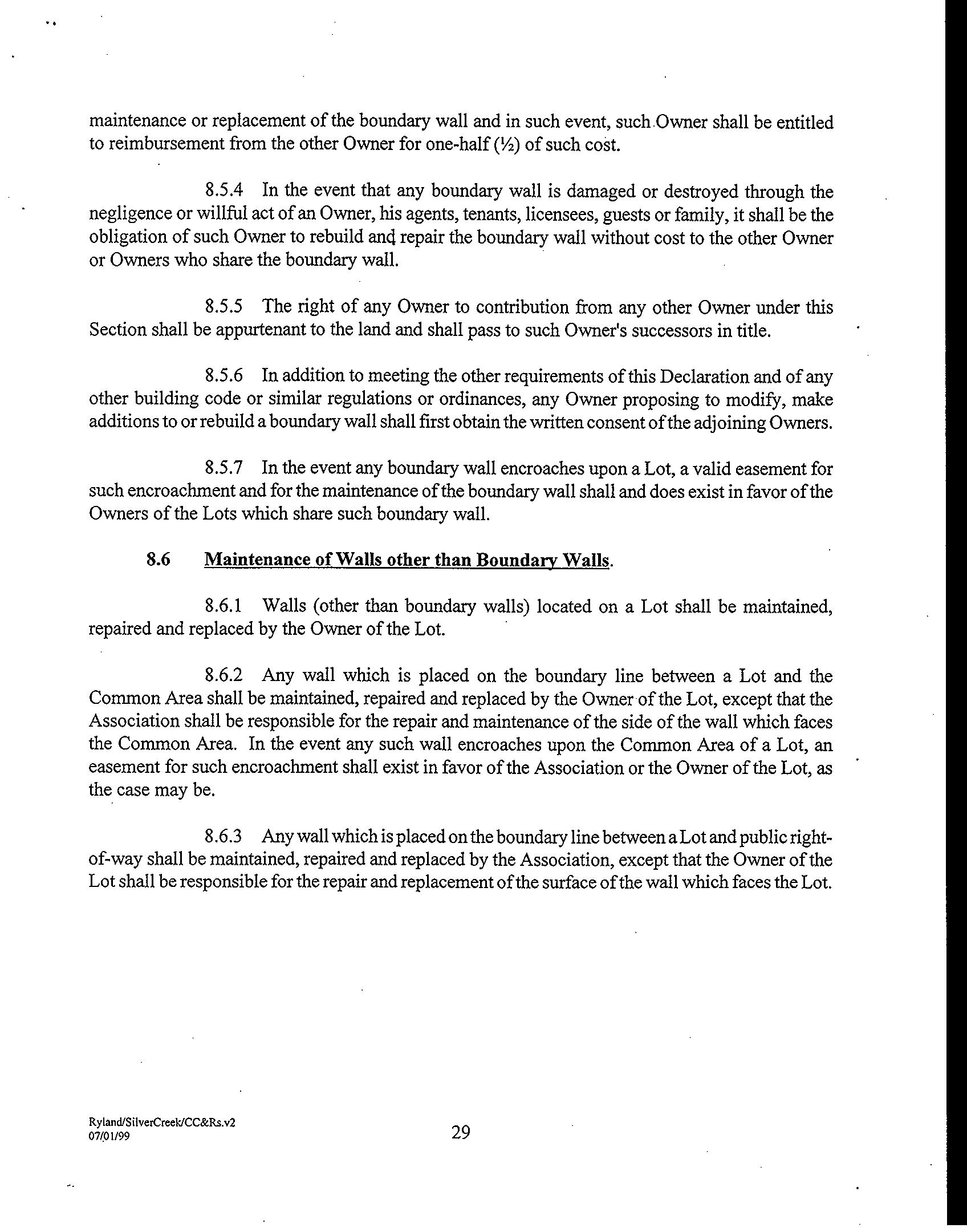 maintenance or replacement of the boundary wall and in such event, such Owner shall be entitled to reimbursement from the other Owner for one-half (½) of such cost.

8.5.4 In the event that any boundary wall is damaged or destroyed through the negligence or willful act of an Owner, his agents, tenants, licensees, guests or family, it shall be the obligation of such Owner to rebuild and repair the boundary wall without cost to the other Owner or Owners who share the boundary wall.

8.5.5 The right of any Owner to contribution from any other Owner under this Section shall be appurtenant to the land and shall pass to such Owner's successors in title.

8.5.6 In addition to meeting the other requirements of this Declaration and of any other building code or similar regulations or ordinances, any Owner proposing to modify, make additions to or rebuild a boundary wall shall first obtain the written consent of the adjoining Owners.

8.5.7 In the event any boundary wall encroaches upon a Lot, a valid easement for such encroachment and for the maintenance of the boundary wall shall and does exist in favor of the Owners of the Lots which share such boundary wall.

8.6 Maintenance of Walls other than Boundary Walls.

8.6.1 Walls (other than boundary walls) located on a Lot shall be maintained, repaired and replaced by the Owner of the Lot.

8.6.2 Any wall which is placed on the boundary line between a Lot and the Common Area shall be maintained, repaired and replaced by the Owner of the Lot, except that the Association shall be responsible for the repair and maintenance of the side of the wall which faces the Common Area. In the event any such wall encroaches upon the Common Area of a Lot, an easement for such encroachment shall exist in favor of the Association or the Owner of the Lot, as the case may be.

8.6.3 Any wall which is placed on the boundary line between a Lot and public right-of-way shall be maintained, repaired and replaced by the Association, except that the Owner of the Lot shall be responsible for the repair and replacement of the surface of the wall which faces the Lot.

Ryland/SilverCreek/CC&Rs.v2
07/01/99

29